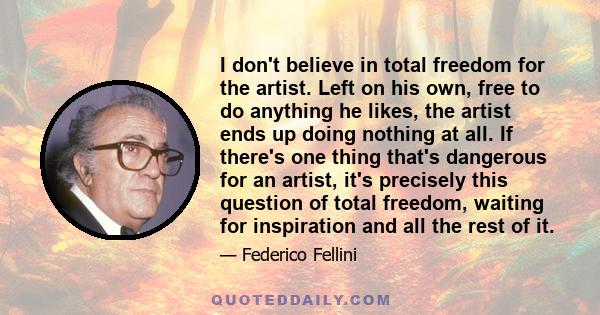 I don't believe in total freedom for the artist. Left on his own, free to do anything he likes, the artist ends up doing nothing at all. If there's one thing that's dangerous for an artist, it's precisely this question of total freedom, waiting for inspiration and all the rest of it.

— Federico Fellini

QUOTEDDAILY.COM